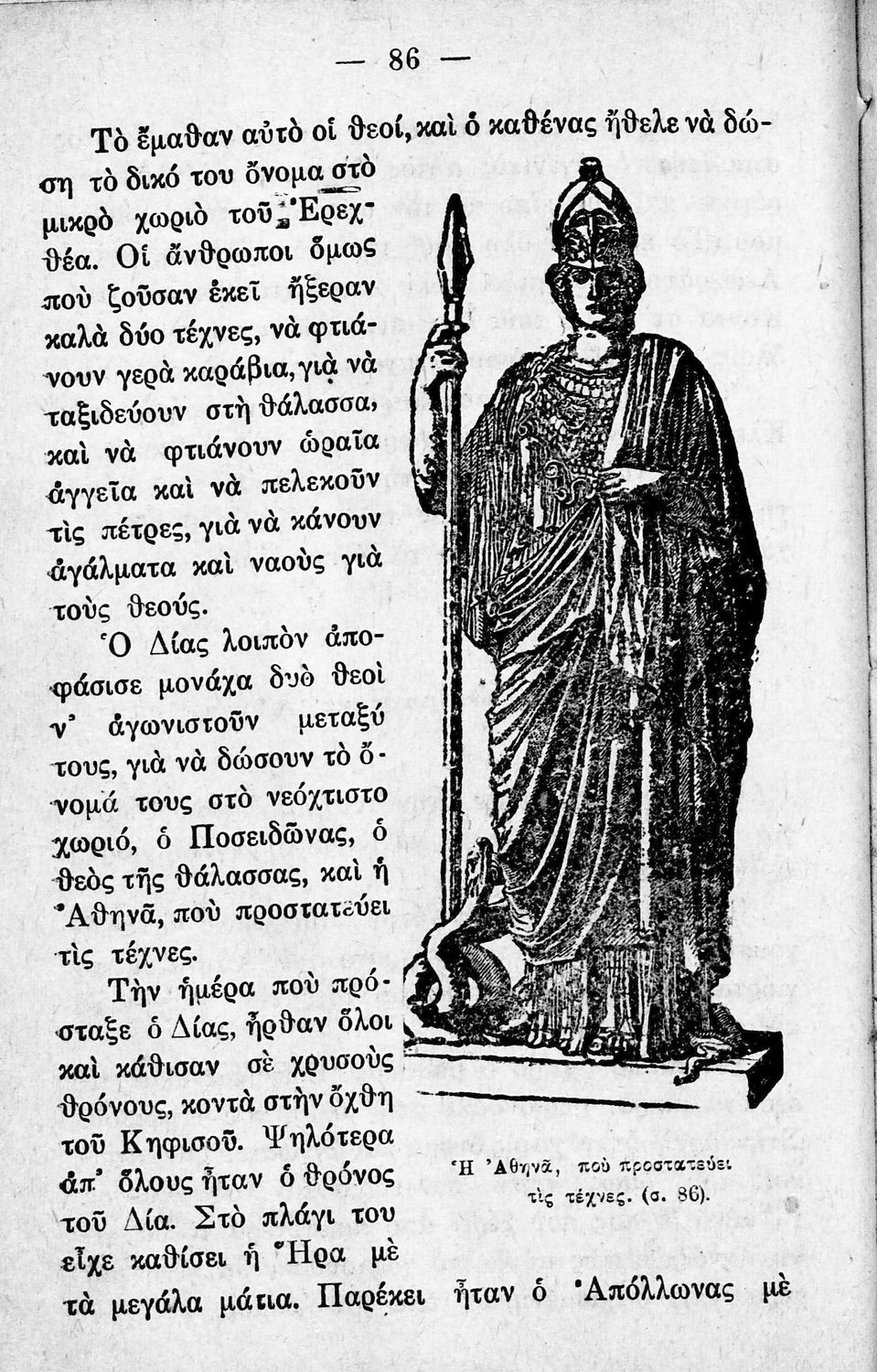 — 86 —

Τὸ ἔμαθαν αὐτὸ οἱ θεοί, καὶ ὁ καθένας ἤθελε νὰ δώση τὸ δικό του ὄνομα στὸ μικρὸ χωριὸ τοῦ Ἐρεχθέα. Οἱ ἄνθρωποι ὅμως ποὺ ζοῦσαν ἐκεῖ ἤξεραν καλὰ δύο τέχνες, νὰ φτιάνουν γερὰ καράβια, γιὰ νὰ ταξιδεύουν στὴ θάλασσα, καὶ νὰ φτιάνουν ὡραῖα ἀγγεῖα καὶ νὰ πελεκοῦν τὶς πέτρες, γιὰ νὰ κάνουν ἀγάλματα καὶ ναοὺς γιὰ τοὺς θεούς.

Ὁ Δίας λοιπὸν ἀποφάσισε μονάχα δυὸ θεοὶ ν' ἀγωνιστοῦν μεταξύ τους, γιὰ νὰ δώσουν τὸ ὄνομά τους στὸ νεόχτιστο χωριό, ὁ Ποσειδῶνας, ὁ θεὸς τῆς θάλασσας, καὶ ἡ Ἀθηνᾶ, ποὺ προστατεύει τὶς τέχνες.

Τὴν ἡμέρα ποὺ πρόσταξε ὁ Δίας, ἦρθαν ὅλοι καὶ κάθισαν σὲ χρυσοὺς θρόνους, κοντὰ στὴν ὄχθη τοῦ Κηφισοῦ. Ψηλότερα ἀπ' ὅλους ἦταν ὁ θρόνος τοῦ Δία. Στὸ πλάγι του εἶχε καθίσει ἡ Ἥρα μὲ τὰ μεγάλα μάτια. Παρέκει ἦταν ὁ Ἀπόλλωνας μὲ

Ἡ Ἀθηνᾶ, ποὺ προστατεύει τὶς τέχνες. (σ. 86).